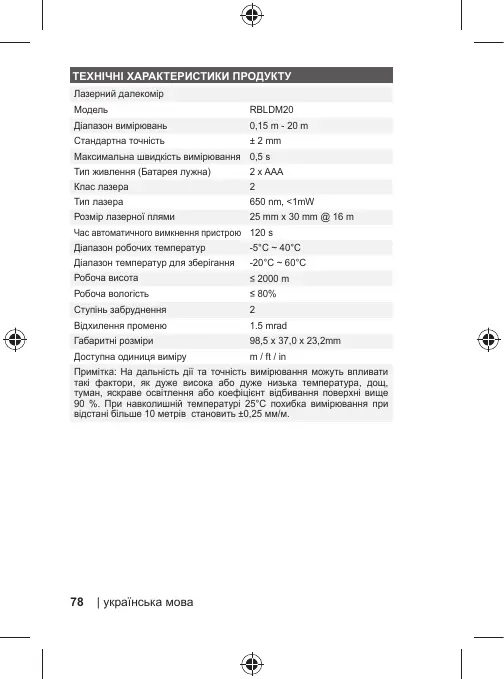 ТЕХНІЧНІ ХАРАКТЕРИСТИКИ ПРОДУКТУ

| Лазерний далекомір | |
|---|---|
| Модель | RBLDM20 |
| Діапазон вимірювань | 0,15 m - 20 m |
| Стандартна точність | ± 2 mm |
| Максимальна швидкість вимірювання | 0,5 s |
| Тип живлення (Батарея лужна) | 2 x AAA |
| Клас лазера | 2 |
| Тип лазера | 650 nm, <1mW |
| Розмір лазерної плями | 25 mm x 30 mm @ 16 m |
| Час автоматичного вимкнення пристрою | 120 s |
| Діапазон робочих температур | -5°C ~ 40°C |
| Діапазон температур для зберігання | -20°C ~ 60°C |
| Робоча висота | ≤ 2000 m |
| Робоча вологість | ≤ 80% |
| Ступінь забруднення | 2 |
| Відхилення променю | 1.5 mrad |
| Габаритні розміри | 98,5 x 37,0 x 23,2mm |
| Доступна одиниця виміру | m / ft / in |

Примітка: На дальність дії та точність вимірювання можуть впливати такі фактори, як дуже висока або дуже низька температура, дощ, туман, яскраве освітлення або коефіцієнт відбивання поверхні вище 90 %. При навколишній температурі 25°C похибка вимірювання при відстані більше 10 метрів становить ±0,25 мм/м.

78 | українська мова